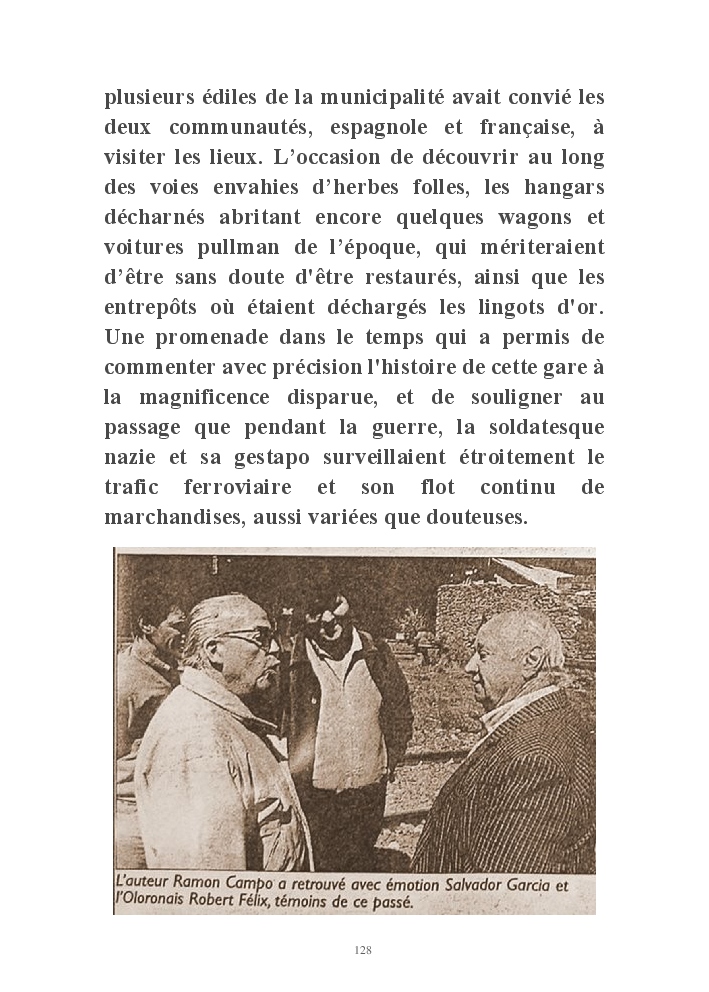 plusieurs édiles de la municipalité avait convié les deux communautés, espagnole et française, à visiter les lieux. L'occasion de découvrir au long des voies envahies d'herbes folles, les hangars décharnés abritant encore quelques wagons et voitures pullman de l'époque, qui mériteraient d'être sans doute d'être restaurés, ainsi que les entrepôts où étaient déchargés les lingots d'or. Une promenade dans le temps qui a permis de commenter avec précision l'histoire de cette gare à la magnificence disparue, et de souligner au passage que pendant la guerre, la soldatesque nazie et sa gestapo surveillaient étroitement le trafic ferroviaire et son flot continu de marchandises, aussi variées que douteuses.

L'auteur Ramon Campo a retrouvé avec émotion Salvador Garcia et l'Oloronais Robert Félix, témoins de ce passé.

128